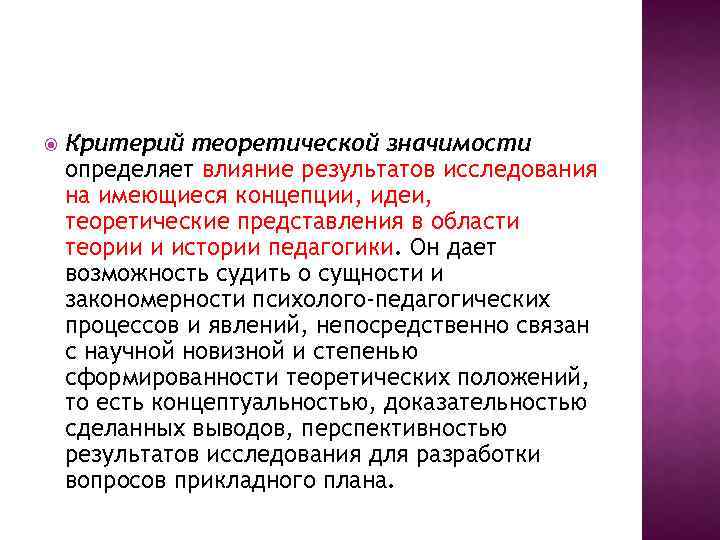 Критерий теоретической значимости определяет влияние результатов исследования на имеющиеся концепции, идеи, теоретические представления в области теории и истории педагогики. Он дает возможность судить о сущности и закономерности психолого-педагогических процессов и явлений, непосредственно связан с научной новизной и степенью сформированности теоретических положений, то есть концептуальностью, доказательностью сделанных выводов, перспективностью результатов исследования для разработки вопросов прикладного плана.